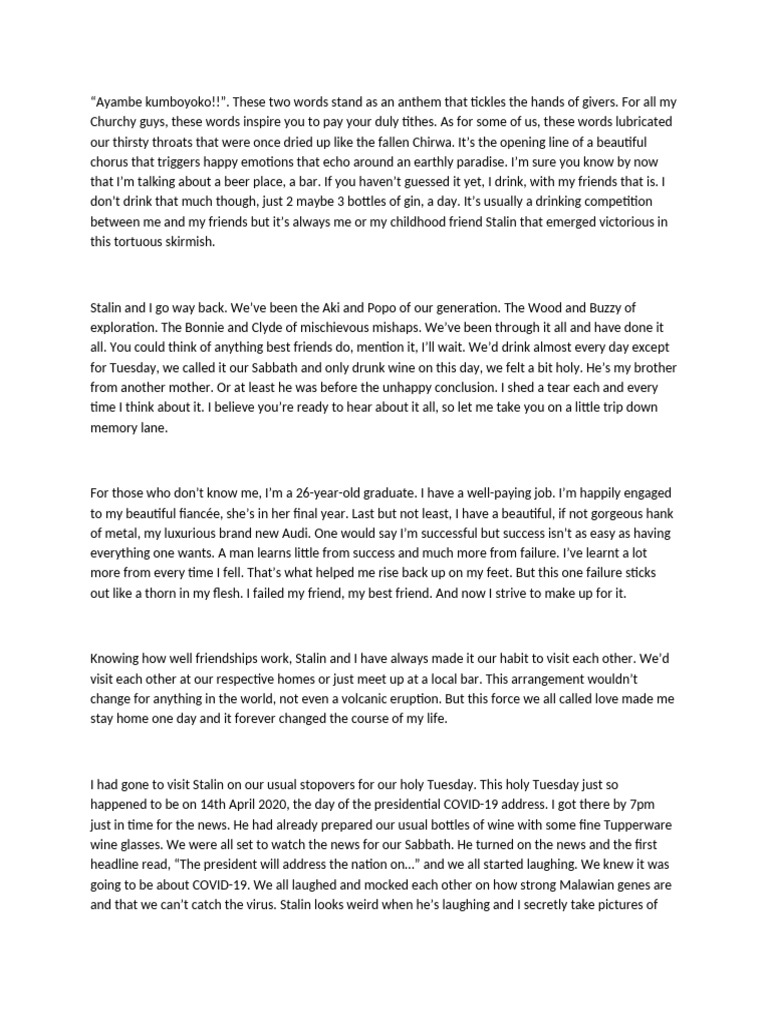 “Ayambe kumboyoko!!”. These two words stand as an anthem that tickles the hands of givers. For all my Churchy guys, these words inspire you to pay your duly tithes. As for some of us, these words lubricated our thirsty throats that were once dried up like the fallen Chirwa. It’s the opening line of a beautiful chorus that triggers happy emotions that echo around an earthly paradise. I’m sure you know by now that I’m talking about a beer place, a bar. If you haven’t guessed it yet, I drink, with my friends that is. I don’t drink that much though, just 2 maybe 3 bottles of gin, a day. It’s usually a drinking competition between me and my friends but it’s always me or my childhood friend Stalin that emerged victorious in this tortuous skirmish.

Stalin and I go way back. We’ve been the Aki and Popo of our generation. The Wood and Buzzy of exploration. The Bonnie and Clyde of mischievous mishaps. We’ve been through it all and have done it all. You could think of anything best friends do, mention it, I’ll wait. We’d drink almost every day except for Tuesday, we called it our Sabbath and only drunk wine on this day, we felt a bit holy. He’s my brother from another mother. Or at least he was before the unhappy conclusion. I shed a tear each and every time I think about it. I believe you’re ready to hear about it all, so let me take you on a little trip down memory lane.

For those who don’t know me, I’m a 26-year-old graduate. I have a well-paying job. I’m happily engaged to my beautiful fiancée, she’s in her final year. Last but not least, I have a beautiful, if not gorgeous hank of metal, my luxurious brand new Audi. One would say I’m successful but success isn’t as easy as having everything one wants. A man learns little from success and much more from failure. I’ve learnt a lot more from every time I fell. That’s what helped me rise back up on my feet. But this one failure sticks out like a thorn in my flesh. I failed my friend, my best friend. And now I strive to make up for it.

Knowing how well friendships work, Stalin and I have always made it our habit to visit each other. We’d visit each other at our respective homes or just meet up at a local bar. This arrangement wouldn’t change for anything in the world, not even a volcanic eruption. But this force we all called love made me stay home one day and it forever changed the course of my life.

I had gone to visit Stalin on our usual stopovers for our holy Tuesday. This holy Tuesday just so happened to be on 14th April 2020, the day of the presidential COVID-19 address. I got there by 7pm just in time for the news. He had already prepared our usual bottles of wine with some fine Tupperware wine glasses. We were all set to watch the news for our Sabbath. He turned on the news and the first headline read, “The president will address the nation on…” and we all started laughing. We knew it was going to be about COVID-19. We all laughed and mocked each other on how strong Malawian genes are and that we can’t catch the virus. Stalin looks weird when he’s laughing and I secretly take pictures of